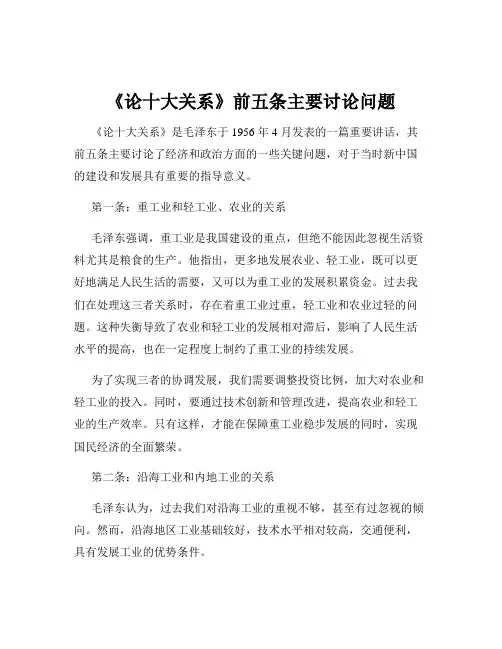 《论十大关系》前五条主要讨论问题

《论十大关系》是毛泽东于 1956 年 4 月发表的一篇重要讲话，其前五条主要讨论了经济和政治方面的一些关键问题，对于当时新中国的建设和发展具有重要的指导意义。

第一条：重工业和轻工业、农业的关系

毛泽东强调，重工业是我国建设的重点，但绝不能因此忽视生活资料尤其是粮食的生产。他指出，更多地发展农业、轻工业，既可以更好地满足人民生活的需要，又可以为重工业的发展积累资金。过去我们在处理这三者关系时，存在着重工业过重，轻工业和农业过轻的问题。这种失衡导致了农业和轻工业的发展相对滞后，影响了人民生活水平的提高，也在一定程度上制约了重工业的持续发展。

为了实现三者的协调发展，我们需要调整投资比例，加大对农业和轻工业的投入。同时，要通过技术创新和管理改进，提高农业和轻工业的生产效率。只有这样，才能在保障重工业稳步发展的同时，实现国民经济的全面繁荣。

第二条：沿海工业和内地工业的关系

毛泽东认为，过去我们对沿海工业的重视不够，甚至有过忽视的倾向。然而，沿海地区工业基础较好，技术水平相对较高，交通便利，具有发展工业的优势条件。